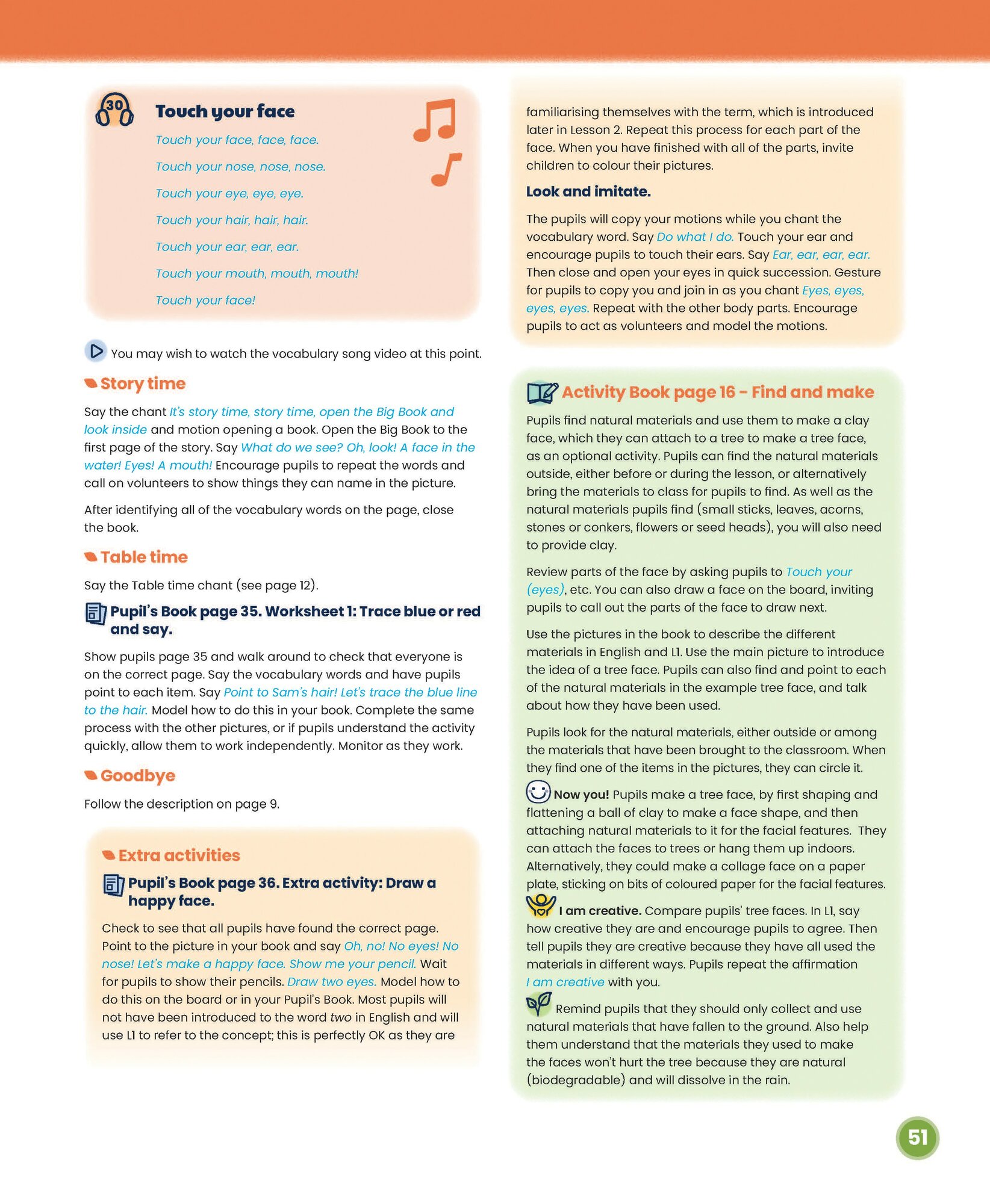 30

Touch your face

Touch your face, face, face.

Touch your nose, nose, nose.

Touch your eye, eye, eye.

Touch your hair, hair, hair.

Touch your ear, ear, ear.

Touch your mouth, mouth, mouth!

Touch your face!

You may wish to watch the vocabulary song video at this point.

Story time

Say the chant It's story time, story time, open the Big Book and look inside and motion opening a book. Open the Big Book to the first page of the story. Say What do we see? Oh, look! A face in the water! Eyes! A mouth! Encourage pupils to repeat the words and call on volunteers to show things they can name in the picture.

After identifying all of the vocabulary words on the page, close the book.

Table time

Say the Table time chant (see page 12).

Pupil's Book page 35. Worksheet 1: Trace blue or red and say.

Show pupils page 35 and walk around to check that everyone is on the correct page. Say the vocabulary words and have pupils point to each item. Say Point to Sam's hair! Let's trace the blue line to the hair. Model how to do this in your book. Complete the same process with the other pictures, or if pupils understand the activity quickly, allow them to work independently. Monitor as they work.

Goodbye

Follow the description on page 9.

Extra activities

Pupil's Book page 36. Extra activity: Draw a happy face.

Check to see that all pupils have found the correct page. Point to the picture in your book and say Oh, no! No eyes! No nose! Let's make a happy face. Show me your pencil. Wait for pupils to show their pencils. Draw two eyes. Model how to do this on the board or in your Pupil's Book. Most pupils will not have been introduced to the word two in English and will use L1 to refer to the concept; this is perfectly OK as they are familiarising themselves with the term, which is introduced later in Lesson 2. Repeat this process for each part of the face. When you have finished with all of the parts, invite children to colour their pictures.

Look and imitate.

The pupils will copy your motions while you chant the vocabulary word. Say Do what I do. Touch your ear and encourage pupils to touch their ears. Say Ear, ear, ear, ear. Then close and open your eyes in quick succession. Gesture for pupils to copy you and join in as you chant Eyes, eyes, eyes, eyes. Repeat with the other body parts. Encourage pupils to act as volunteers and model the motions.

Activity Book page 16 – Find and make

Pupils find natural materials and use them to make a clay face, which they can attach to a tree to make a tree face, as an optional activity. Pupils can find the natural materials outside, either before or during the lesson, or alternatively bring the materials to class for pupils to find. As well as the natural materials pupils find (small sticks, leaves, acorns, stones or conkers, flowers or seed heads), you will also need to provide clay.

Review parts of the face by asking pupils to Touch your (eyes), etc. You can also draw a face on the board, inviting pupils to call out the parts of the face to draw next.

Use the pictures in the book to describe the different materials in English and L1. Use the main picture to introduce the idea of a tree face. Pupils can also find and point to each of the natural materials in the example tree face, and talk about how they have been used.

Pupils look for the natural materials, either outside or among the materials that have been brought to the classroom. When they find one of the items in the pictures, they can circle it.

Now you! Pupils make a tree face, by first shaping and flattening a ball of clay to make a face shape, and then attaching natural materials to it for the facial features. They can attach the faces to trees or hang them up indoors. Alternatively, they could make a collage face on a paper plate, sticking on bits of coloured paper for the facial features.

I am creative. Compare pupils' tree faces. In L1, say how creative they are and encourage pupils to agree. Then tell pupils they are creative because they have all used the materials in different ways. Pupils repeat the affirmation I am creative with you.

Remind pupils that they should only collect and use natural materials that have fallen to the ground. Also help them understand that the materials they used to make the faces won't hurt the tree because they are natural (biodegradable) and will dissolve in the rain.

51